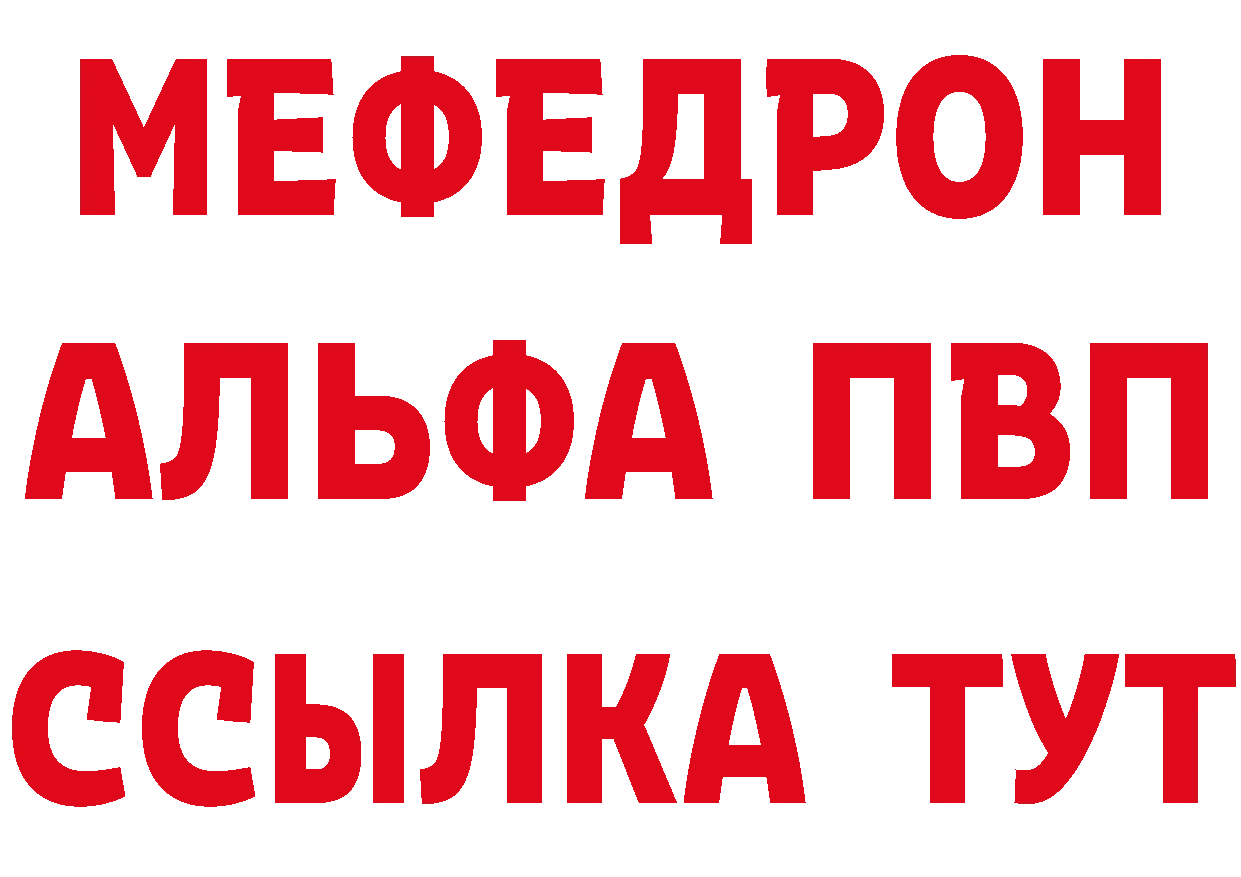 МЕФЕДРОН
АЛЬФА ПВП
ССЫЛКА ТУТ